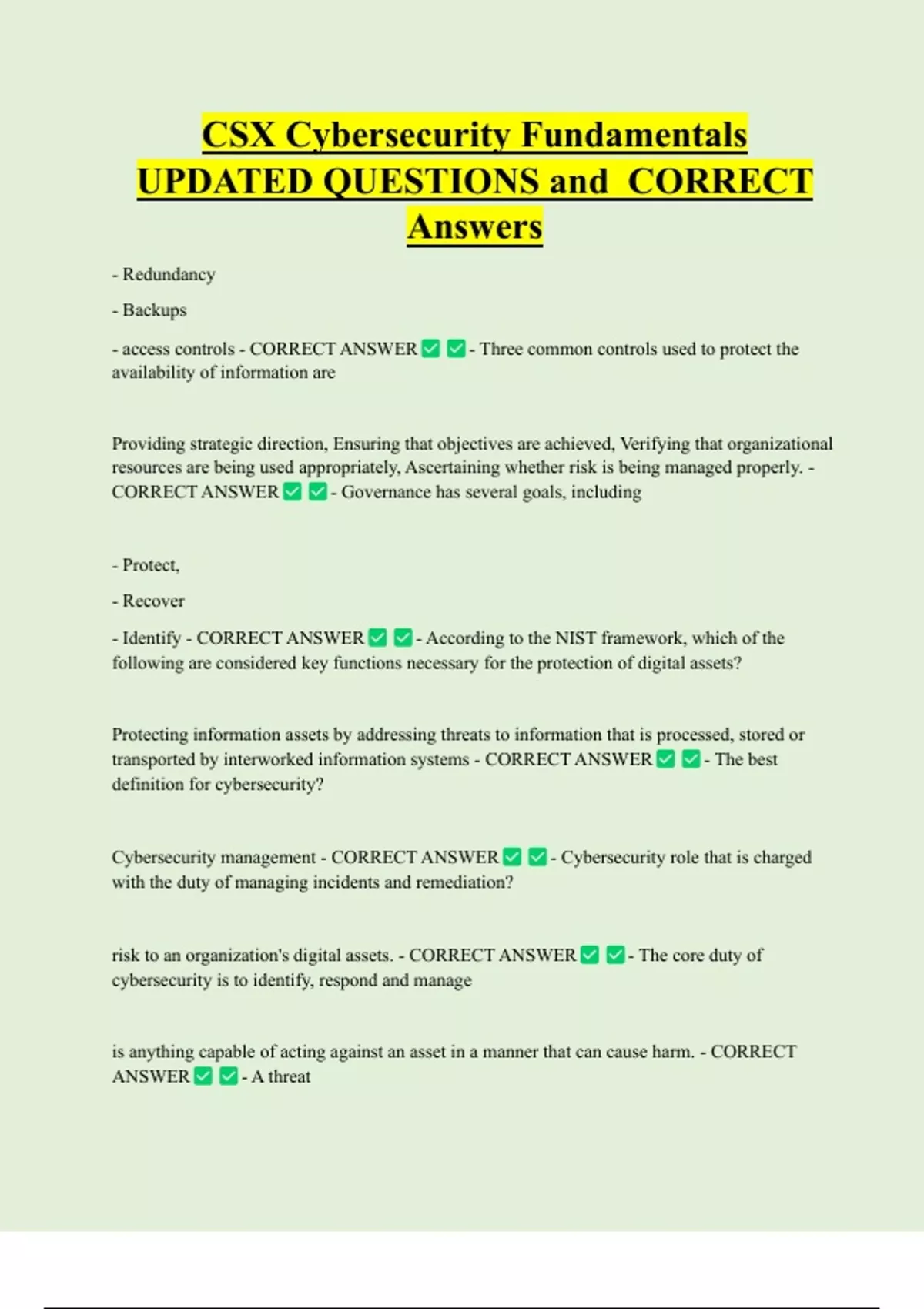 CSX Cybersecurity Fundamentals UPDATED QUESTIONS and CORRECT Answers

- Redundancy

- Backups

- access controls - CORRECT ANSWER ✅ ✅ - Three common controls used to protect the availability of information are

Providing strategic direction, Ensuring that objectives are achieved, Verifying that organizational resources are being used appropriately, Ascertaining whether risk is being managed properly. - CORRECT ANSWER ✅ ✅ - Governance has several goals, including

- Protect,

- Recover

- Identify - CORRECT ANSWER ✅ ✅ - According to the NIST framework, which of the following are considered key functions necessary for the protection of digital assets?

Protecting information assets by addressing threats to information that is processed, stored or transported by interworked information systems - CORRECT ANSWER ✅ ✅ - The best definition for cybersecurity?

Cybersecurity management - CORRECT ANSWER ✅ ✅ - Cybersecurity role that is charged with the duty of managing incidents and remediation?

risk to an organization's digital assets. - CORRECT ANSWER ✅ ✅ - The core duty of cybersecurity is to identify, respond and manage

is anything capable of acting against an asset in a manner that can cause harm. - CORRECT ANSWER ✅ ✅ - A threat